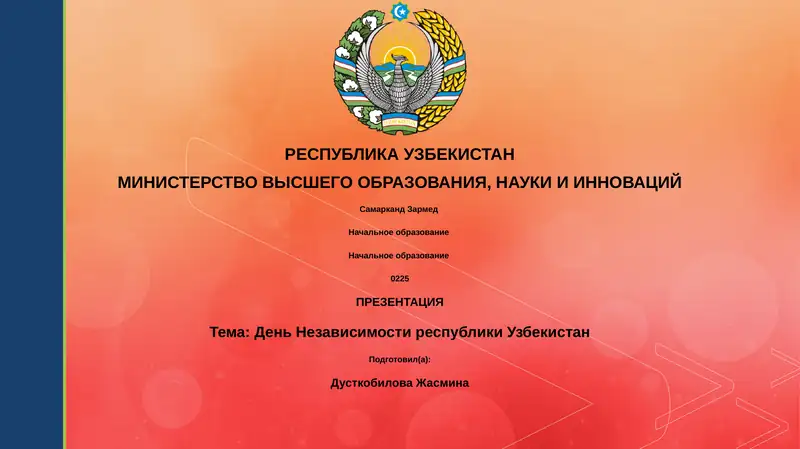 РЕСПУБЛИКА УЗБЕКИСТАН

МИНИСТЕРСТВО ВЫСШЕГО ОБРАЗОВАНИЯ, НАУКИ И ИННОВАЦИЙ

Самарканд Зармед

Начальное образование

Начальное образование

0225

ПРЕЗЕНТАЦИЯ

Тема: День Независимости республики Узбекистан

Подготовил(а):

Дусткобилова Жасмина